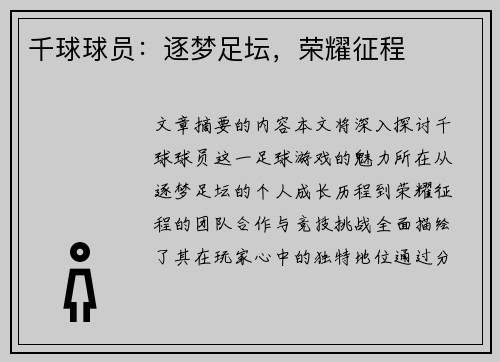 千球球员：逐梦足坛，荣耀征程

文章摘要的内容本文将深入探讨千球球员这一足球游戏的魅力所在从逐梦足坛的个人成长历程到荣耀征程的团队合作与竞技挑战全面描绘了其在玩家心中的独特地位通过分